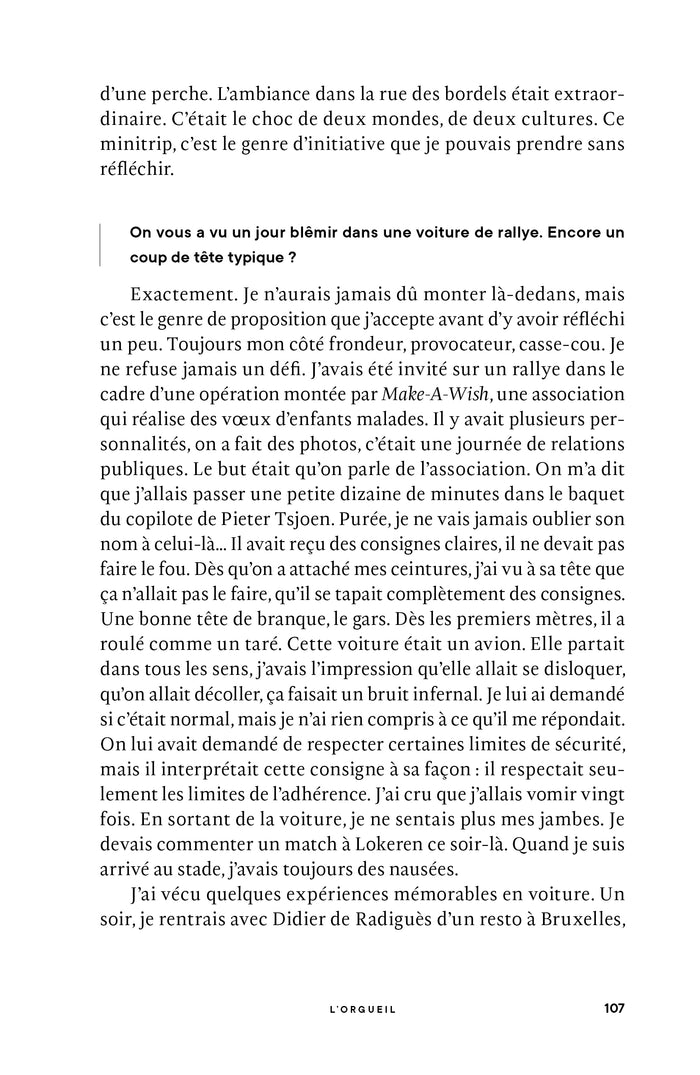 d'une perche. L'ambiance dans la rue des bordels était extraordinaire. C'était le choc de deux mondes, de deux cultures. Ce minitrip, c'est le genre d'initiative que je pouvais prendre sans réfléchir.

On vous a vu un jour blêmir dans une voiture de rallye. Encore un coup de tête typique ?

Exactement. Je n'aurais jamais dû monter là-dedans, mais c'est le genre de proposition que j'accepte avant d'y avoir réfléchi un peu. Toujours mon côté frondeur, provocateur, casse-cou. Je ne refuse jamais un défi. J'avais été invité sur un rallye dans le cadre d'une opération montée par Make-A-Wish, une association qui réalise des vœux d'enfants malades. Il y avait plusieurs personnalités, on a fait des photos, c'était une journée de relations publiques. Le but était qu'on parle de l'association. On m'a dit que j'allais passer une petite dizaine de minutes dans le baquet du copilote de Pieter Tsjoen. Purée, je ne vais jamais oublier son nom à celui-là... Il avait reçu des consignes claires, il ne devait pas faire le fou. Dès qu'on a attaché mes ceintures, j'ai vu à sa tête que ça n'allait pas le faire, qu'il se tapait complètement des consignes. Une bonne tête de branque, le gars. Dès les premiers mètres, il a roulé comme un taré. Cette voiture était un avion. Elle partait dans tous les sens, j'avais l'impression qu'elle allait se disloquer, qu'on allait décoller, ça faisait un bruit infernal. Je lui ai demandé si c'était normal, mais je n'ai rien compris à ce qu'il me répondait. On lui avait demandé de respecter certaines limites de sécurité, mais il interprétait cette consigne à sa façon : il respectait seulement les limites de l'adhérence. J'ai cru que j'allais vomir vingt fois. En sortant de la voiture, je ne sentais plus mes jambes. Je devais commenter un match à Lokeren ce soir-là. Quand je suis arrivé au stade, j'avais toujours des nausées.

J'ai vécu quelques expériences mémorables en voiture. Un soir, je rentrais avec Didier de Radiguès d'un resto à Bruxelles,

L'ORGUEIL 107